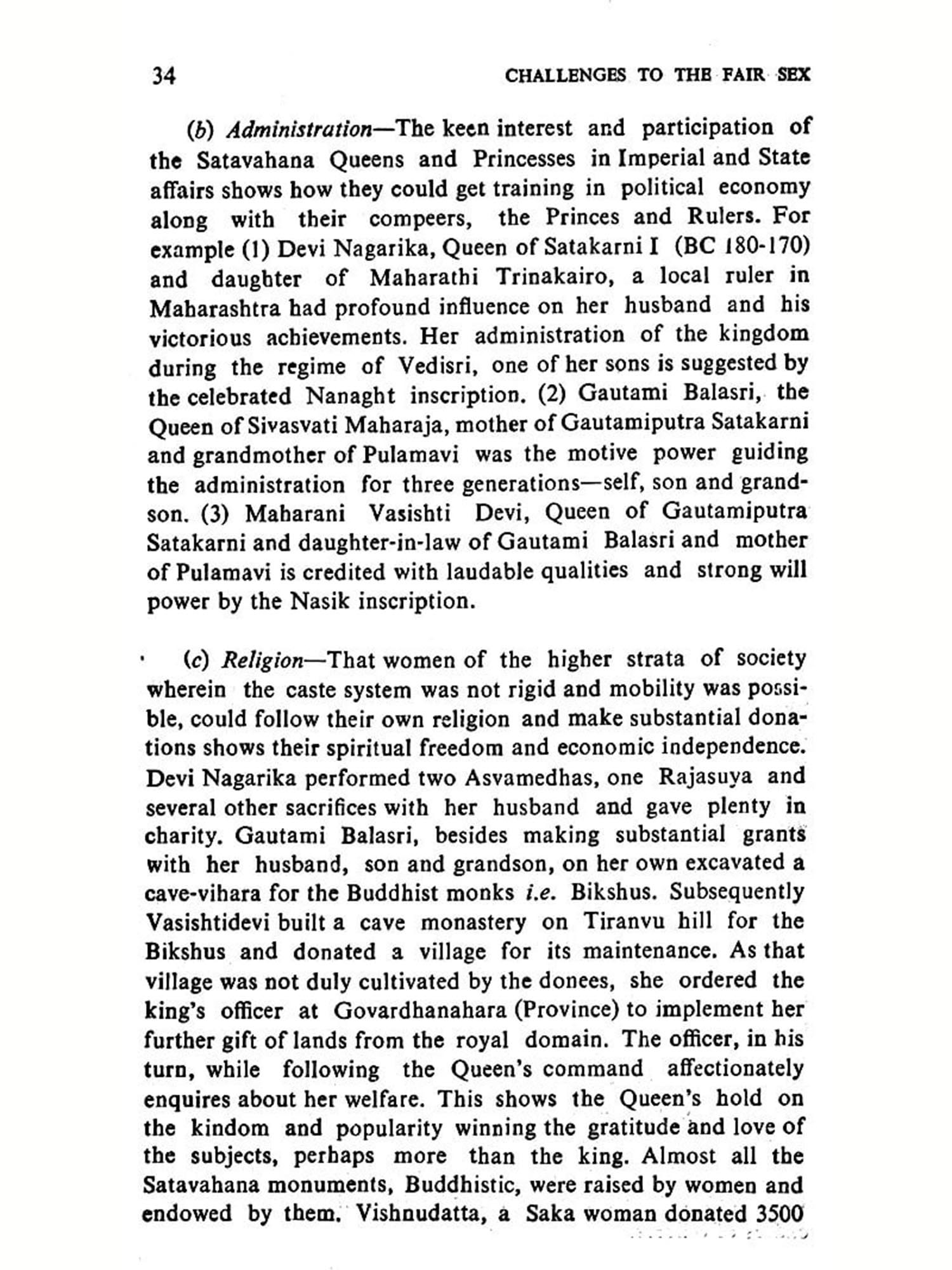 34 CHALLENGES TO THE FAIR SEX

(b) Administration—The keen interest and participation of the Satavahana Queens and Princesses in Imperial and State affairs shows how they could get training in political economy along with their compeers, the Princes and Rulers. For example (1) Devi Nagarika, Queen of Satakarni I (BC 180-170) and daughter of Maharathi Trinakairo, a local ruler in Maharashtra had profound influence on her husband and his victorious achievements. Her administration of the kingdom during the regime of Vedisri, one of her sons is suggested by the celebrated Nanaght inscription. (2) Gautami Balasri, the Queen of Sivasvati Maharaja, mother of Gautamiputra Satakarni and grandmother of Pulamavi was the motive power guiding the administration for three generations—self, son and grandson. (3) Maharani Vasishti Devi, Queen of Gautamiputra Satakarni and daughter-in-law of Gautami Balasri and mother of Pulamavi is credited with laudable qualities and strong will power by the Nasik inscription.

(c) Religion—That women of the higher strata of society wherein the caste system was not rigid and mobility was possible, could follow their own religion and make substantial donations shows their spiritual freedom and economic independence. Devi Nagarika performed two Asvamedhas, one Rajasuya and several other sacrifices with her husband and gave plenty in charity. Gautami Balasri, besides making substantial grants with her husband, son and grandson, on her own excavated a cave-vihara for the Buddhist monks i.e. Bikshus. Subsequently Vasishtidevi built a cave monastery on Tiranvu hill for the Bikshus and donated a village for its maintenance. As that village was not duly cultivated by the donees, she ordered the king's officer at Govardhanahara (Province) to implement her further gift of lands from the royal domain. The officer, in his turn, while following the Queen's command affectionately enquires about her welfare. This shows the Queen's hold on the kindom and popularity winning the gratitude and love of the subjects, perhaps more than the king. Almost all the Satavahana monuments, Buddhistic, were raised by women and endowed by them. Vishnudatta, a Saka woman donated 3500